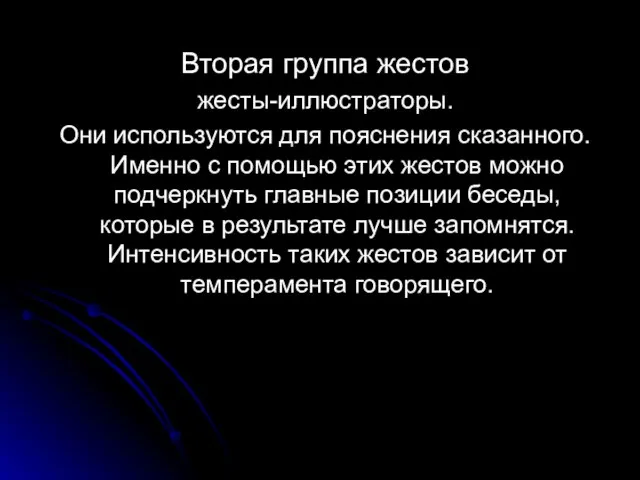 Вторая группа жестов

жесты-иллюстраторы.

Они используются для пояснения сказанного. Именно с помощью этих жестов можно подчеркнуть главные позиции беседы, которые в результате лучше запомнятся. Интенсивность таких жестов зависит от темперамента говорящего.